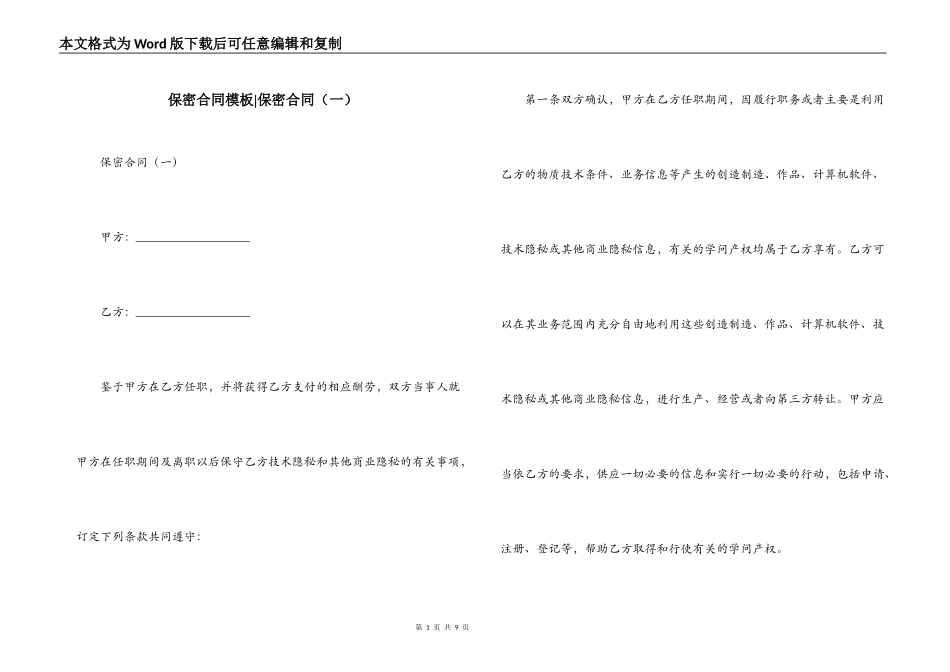 本文格式为Word版下载后可任意编辑和复制

保密合同模板|保密合同（一）

保密合同（一）

甲方：____________________

乙方：____________________

鉴于甲方在乙方任职，并将获得乙方支付的相应酬劳，双方当事人就甲方在任职期间及离职以后保守乙方技术隐秘和其他商业隐秘的有关事项，订定下列条款共同遵守：

第一条双方确认，甲方在乙方任职期间，因履行职务或者主要是利用乙方的物质技术条件、业务信息等产生的创造制造、作品、计算机软件、技术隐秘或其他商业隐秘信息，有关的学问产权均属于乙方享有。乙方可以在其业务范围内充分自由地利用这些创造制造、作品、计算机软件、技术隐秘或其他商业隐秘信息，进行生产、经营或者向第三方转让。甲方应当依乙方的要求，供应一切必要的信息和实行一切必要的行动，包括申请、注册、登记等，帮助乙方取得和行使有关的学问产权。

第 1 页 共 9 页